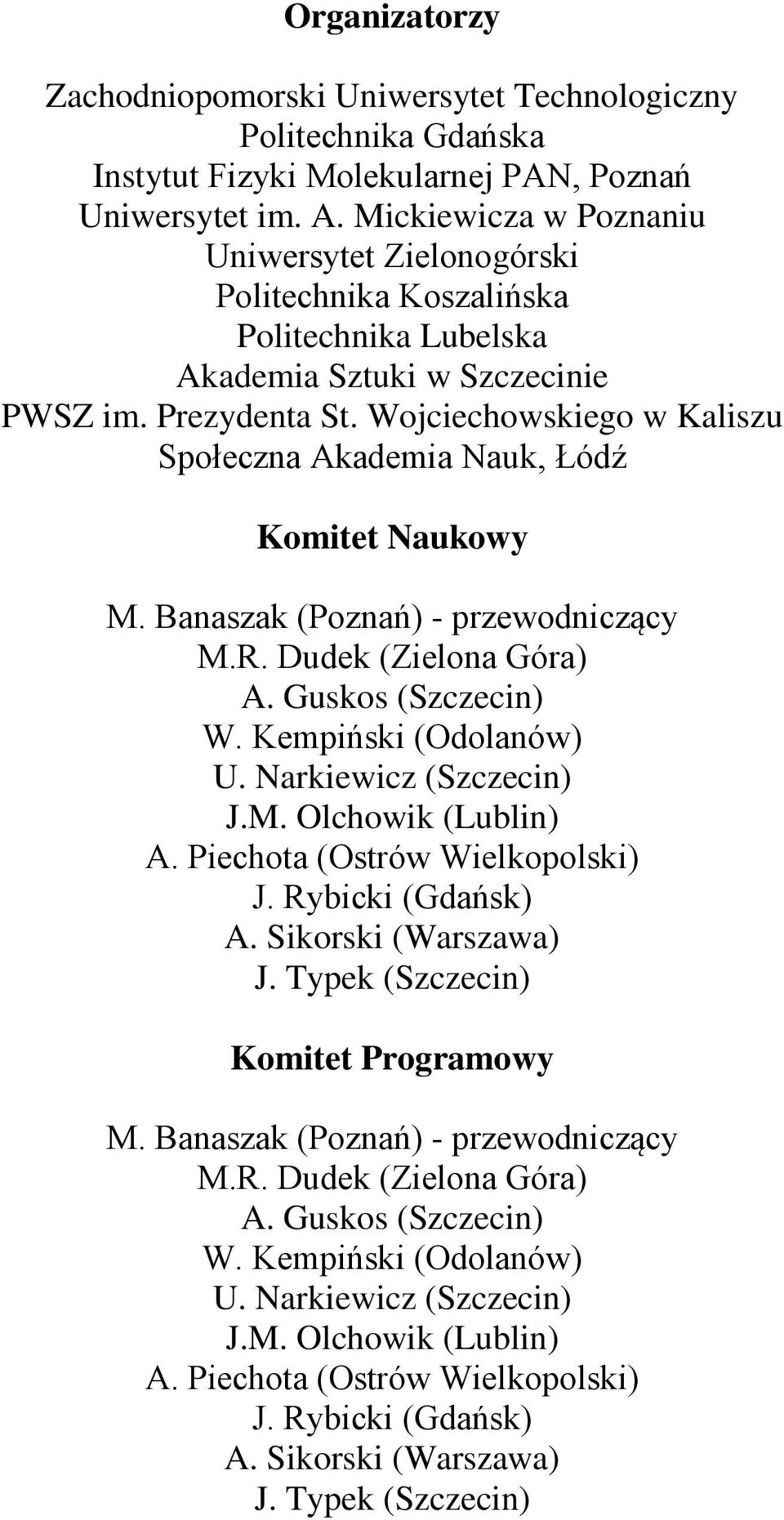 Organizatorzy

Zachodniopomorski Uniwersytet Technologiczny
Politechnika Gdańska
Instytut Fizyki Molekularnej PAN, Poznań
Uniwersytet im. A. Mickiewicza w Poznaniu
Uniwersytet Zielonogórski
Politechnika Koszalińska
Politechnika Lubelska
Akademia Sztuki w Szczecinie
PWSZ im. Prezydenta St. Wojciechowskiego w Kaliszu
Społeczna Akademia Nauk, Łódź

Komitet Naukowy

M. Banaszak (Poznań) - przewodniczący
M.R. Dudek (Zielona Góra)
A. Guskos (Szczecin)
W. Kempiński (Odolanów)
U. Narkiewicz (Szczecin)
J.M. Olchowik (Lublin)
A. Piechota (Ostrów Wielkopolski)
J. Rybicki (Gdańsk)
A. Sikorski (Warszawa)
J. Typek (Szczecin)

Komitet Programowy

M. Banaszak (Poznań) - przewodniczący
M.R. Dudek (Zielona Góra)
A. Guskos (Szczecin)
W. Kempiński (Odolanów)
U. Narkiewicz (Szczecin)
J.M. Olchowik (Lublin)
A. Piechota (Ostrów Wielkopolski)
J. Rybicki (Gdańsk)
A. Sikorski (Warszawa)
J. Typek (Szczecin)